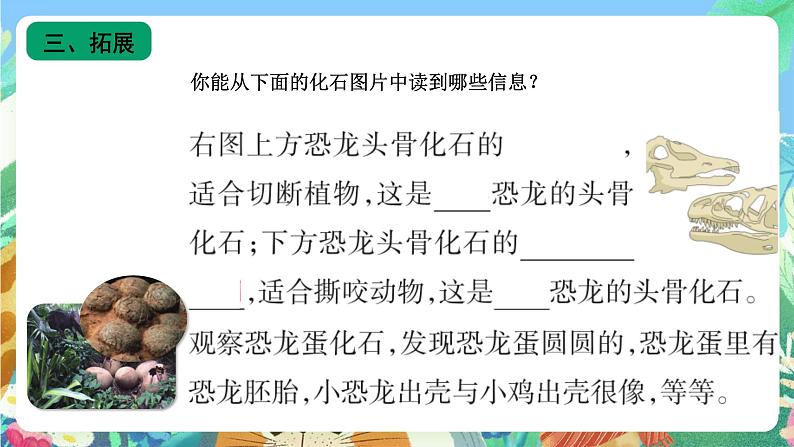 三、拓展

你能从下面的化石图片中读到哪些信息？

右图上方恐龙头骨化石的　　　　，适合切断植物，这是____恐龙的头骨化石；下方恐龙头骨化石的________ ____，适合撕咬动物，这是____恐龙的头骨化石。观察恐龙蛋化石，发现恐龙蛋圆圆的，恐龙蛋里有恐龙胚胎，小恐龙出壳与小鸡出壳很像，等等。